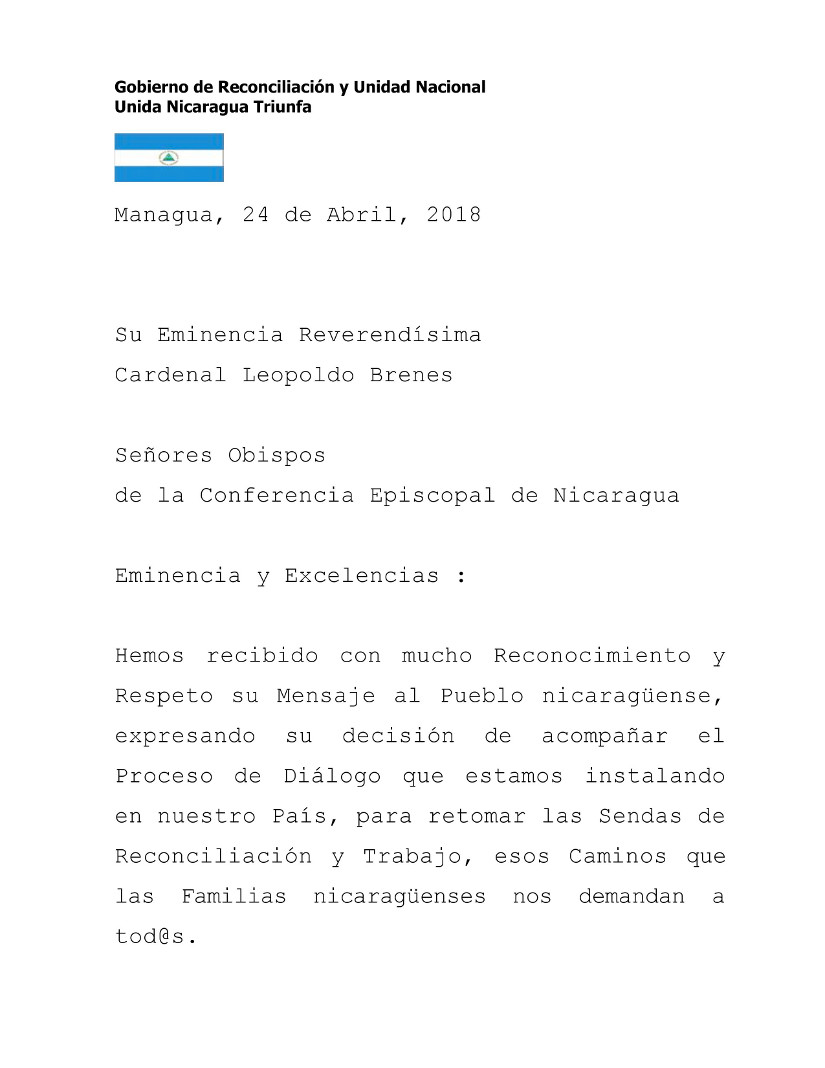 Gobierno de Reconciliación y Unidad Nacional
Unida Nicaragua Triunfa

Managua, 24 de Abril, 2018

Su Eminencia Reverendísima
Cardenal Leopoldo Brenes

Señores Obispos
de la Conferencia Episcopal de Nicaragua

Eminencia y Excelencias :

Hemos recibido con mucho Reconocimiento y Respeto su Mensaje al Pueblo nicaragüense, expresando su decisión de acompañar el Proceso de Diálogo que estamos instalando en nuestro País, para retomar las Sendas de Reconciliación y Trabajo, esos Caminos que las Familias nicaragüenses nos demandan a tod@s.